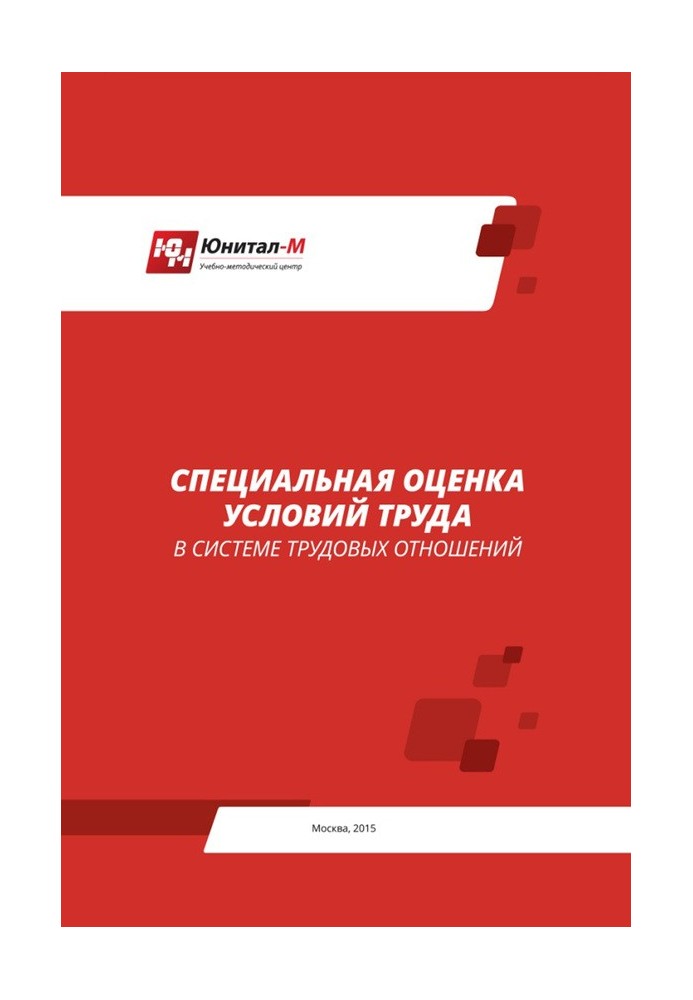 ЮМ Юнитал-М
Учебно-методический центр

СПЕЦИАЛЬНАЯ ОЦЕНКА УСЛОВИЙ ТРУДА
В СИСТЕМЕ ТРУДОВЫХ ОТНОШЕНИЙ

Москва, 2015